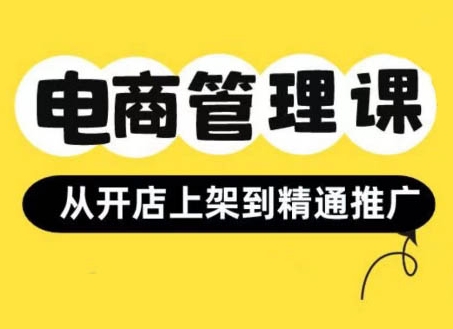 电商管理课

从开店上架到精通推广